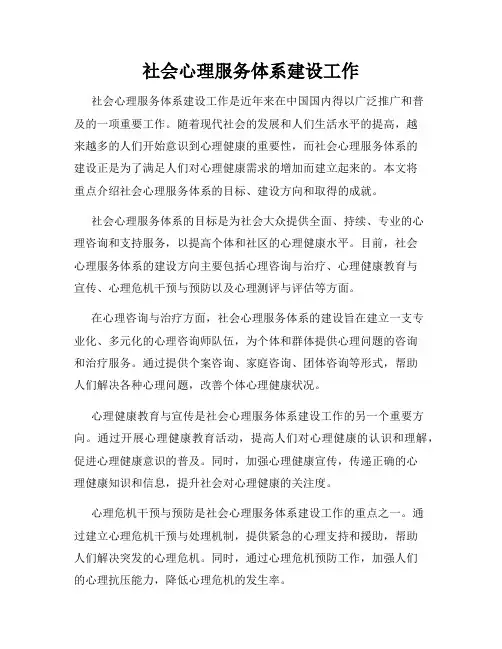 社会心理服务体系建设工作

社会心理服务体系建设工作是近年来在中国国内得以广泛推广和普及的一项重要工作。随着现代社会的发展和人们生活水平的提高，越来越多的人们开始意识到心理健康的重要性，而社会心理服务体系的建设正是为了满足人们对心理健康需求的增加而建立起来的。本文将重点介绍社会心理服务体系的目标、建设方向和取得的成就。

社会心理服务体系的目标是为社会大众提供全面、持续、专业的心理咨询和支持服务，以提高个体和社区的心理健康水平。目前，社会心理服务体系的建设方向主要包括心理咨询与治疗、心理健康教育与宣传、心理危机干预与预防以及心理测评与评估等方面。

在心理咨询与治疗方面，社会心理服务体系的建设旨在建立一支专业化、多元化的心理咨询师队伍，为个体和群体提供心理问题的咨询和治疗服务。通过提供个案咨询、家庭咨询、团体咨询等形式，帮助人们解决各种心理问题，改善个体心理健康状况。

心理健康教育与宣传是社会心理服务体系建设工作的另一个重要方向。通过开展心理健康教育活动，提高人们对心理健康的认识和理解，促进心理健康意识的普及。同时，加强心理健康宣传，传递正确的心理健康知识和信息，提升社会对心理健康的关注度。

心理危机干预与预防是社会心理服务体系建设工作的重点之一。通过建立心理危机干预与处理机制，提供紧急的心理支持和援助，帮助人们解决突发的心理危机。同时，通过心理危机预防工作，加强人们的心理抗压能力，降低心理危机的发生率。